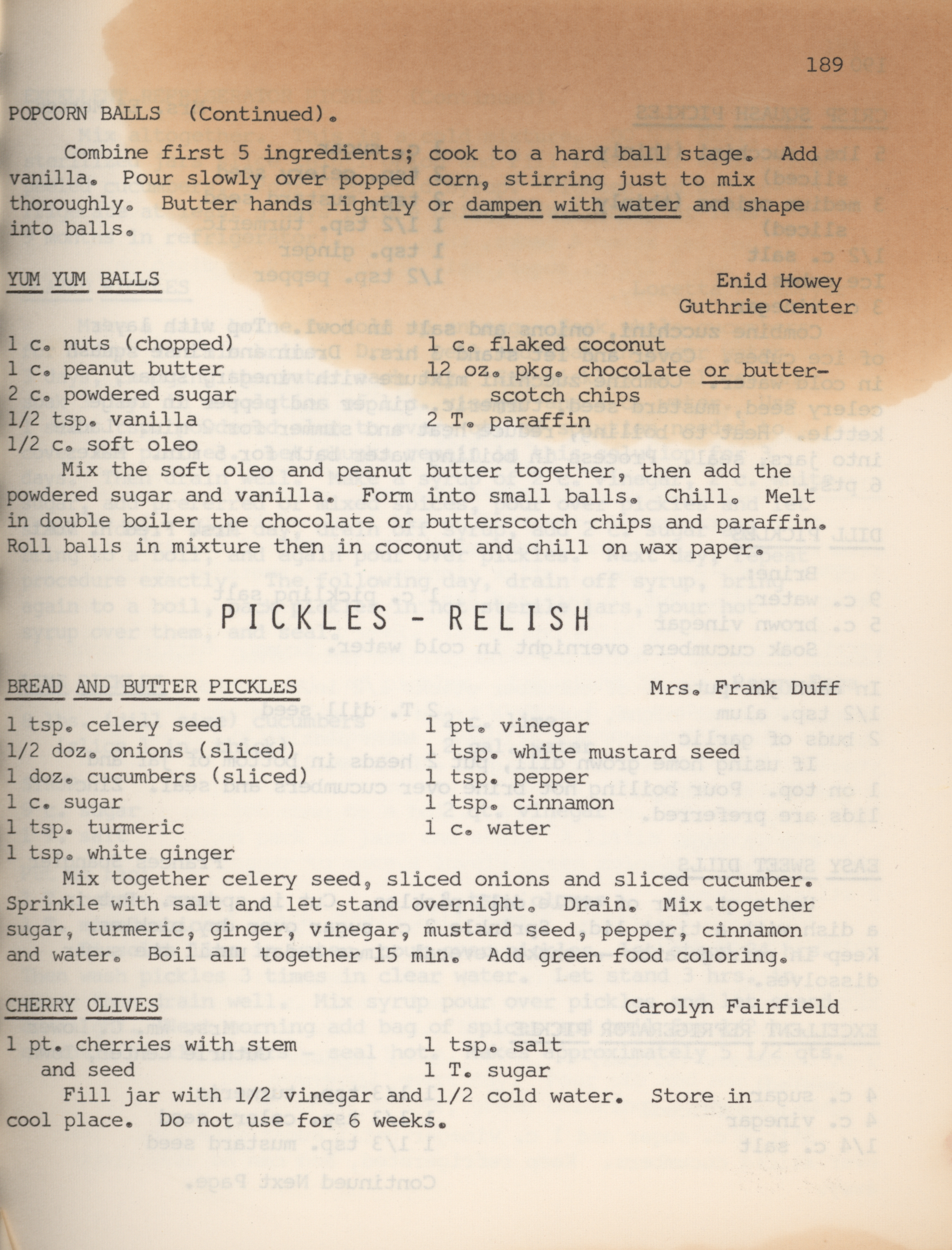 189

POPCORN BALLS (Continued).

Combine first 5 ingredients; cook to a hard ball stage. Add vanilla. Pour slowly over popped corn, stirring just to mix thoroughly. Butter hands lightly or dampen with water and shape into balls.

YUM YUM BALLS

Enid Howey
Guthrie Center

1 c. nuts (chopped)
1 c. peanut butter
2 c. powdered sugar
1/2 tsp. vanilla
1/2 c. soft oleo

1 c. flaked coconut
12 oz. pkg. chocolate or butterscotch chips
2 T. paraffin

Mix the soft oleo and peanut butter together, then add the powdered sugar and vanilla. Form into small balls. Chill. Melt in double boiler the chocolate or butterscotch chips and paraffin. Roll balls in mixture then in coconut and chill on wax paper.

PICKLES - RELISH

BREAD AND BUTTER PICKLES

Mrs. Frank Duff

1 tsp. celery seed
1/2 doz. onions (sliced)
1 doz. cucumbers (sliced)
1 c. sugar
1 tsp. turmeric
1 tsp. white ginger

1 pt. vinegar
1 tsp. white mustard seed
1 tsp. pepper
1 tsp. cinnamon
1 c. water

Mix together celery seed, sliced onions and sliced cucumber. Sprinkle with salt and let stand overnight. Drain. Mix together sugar, turmeric, ginger, vinegar, mustard seed, pepper, cinnamon and water. Boil all together 15 min. Add green food coloring.

CHERRY OLIVES

Carolyn Fairfield

1 pt. cherries with stem and seed

1 tsp. salt
1 T. sugar

Fill jar with 1/2 vinegar and 1/2 cold water. Store in cool place. Do not use for 6 weeks.